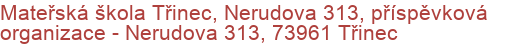 Mateřská škola Třinec, Nerudova 313, příspěvková organizace - Nerudova 313, 73961 Třinec